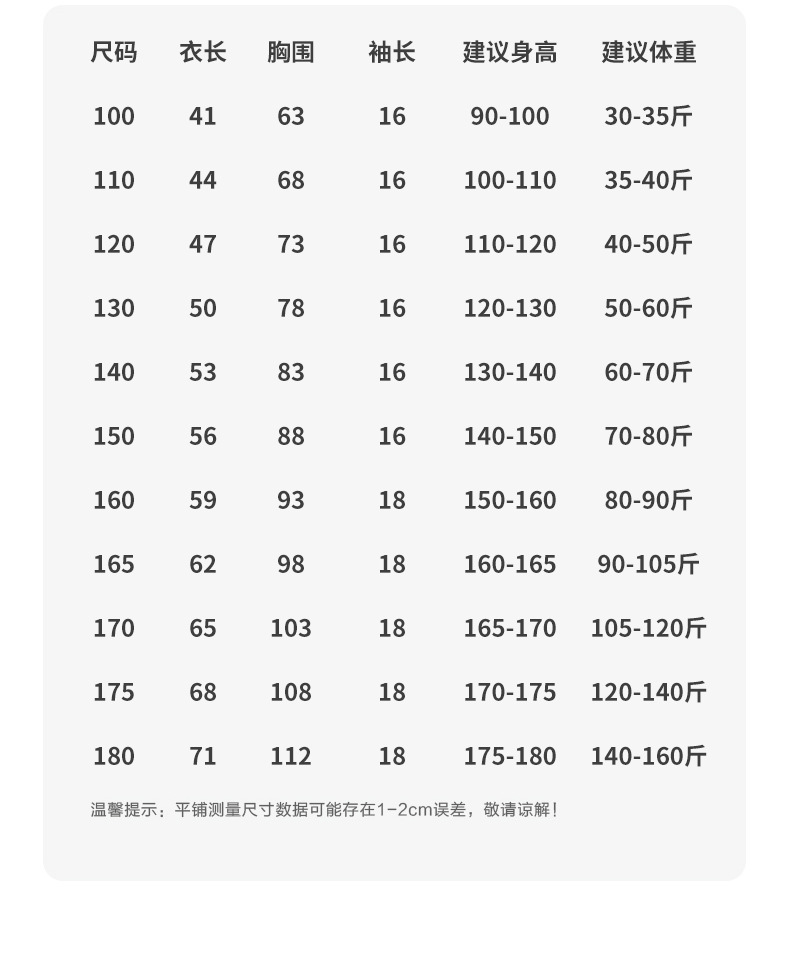 | 尺码 | 衣长 | 胸围 | 袖长 | 建议身高 | 建议体重 |
|---|---|---|---|---|---|
| 100 | 41 | 63 | 16 | 90-100 | 30-35斤 |
| 110 | 44 | 68 | 16 | 100-110 | 35-40斤 |
| 120 | 47 | 73 | 16 | 110-120 | 40-50斤 |
| 130 | 50 | 78 | 16 | 120-130 | 50-60斤 |
| 140 | 53 | 83 | 16 | 130-140 | 60-70斤 |
| 150 | 56 | 88 | 16 | 140-150 | 70-80斤 |
| 160 | 59 | 93 | 18 | 150-160 | 80-90斤 |
| 165 | 62 | 98 | 18 | 160-165 | 90-105斤 |
| 170 | 65 | 103 | 18 | 165-170 | 105-120斤 |
| 175 | 68 | 108 | 18 | 170-175 | 120-140斤 |
| 180 | 71 | 112 | 18 | 175-180 | 140-160斤 |

温馨提示：平铺测量尺寸数据可能存在1-2cm误差，敬请谅解！